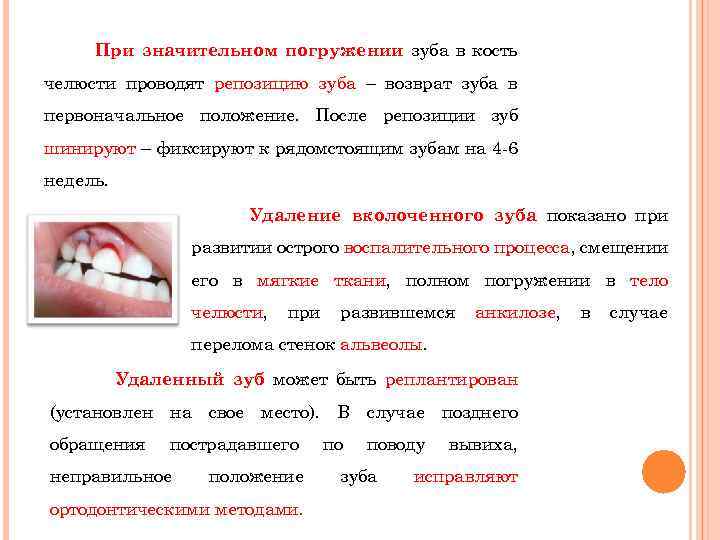 При значительном погружении зуба в кость челюсти проводят репозицию зуба – возврат зуба в первоначальное положение. После репозиции зуб шинируют – фиксируют к рядомстоящим зубам на 4-6 недель.

Удаление вколоченного зуба показано при развитии острого воспалительного процесса, смещении его в мягкие ткани, полном погружении в тело челюсти, при развившемся анкилозе, в случае перелома стенок альвеолы.

Удаленный зуб может быть реплантирован (установлен на свое место). В случае позднего обращения пострадавшего по поводу вывиха, неправильное положение зуба исправляют ортодонтическими методами.